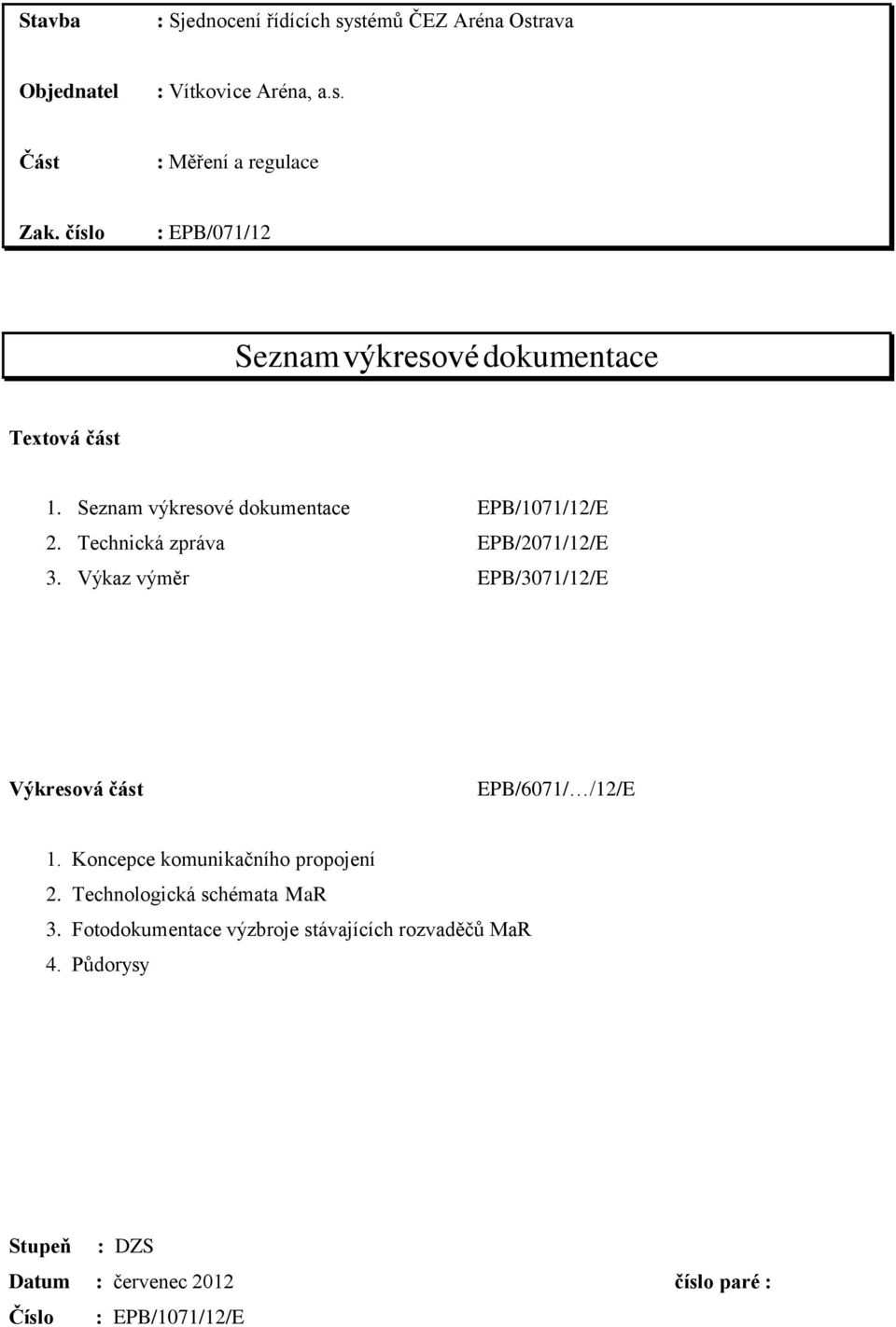 Stavba : Sjednocení řídících systémů ČEZ Aréna Ostrava

Objednatel : Vítkovice Aréna, a.s.

Část : Měření a regulace

Zak. číslo : EPB/071/12

Seznam výkresové dokumentace

Textová část

1. Seznam výkresové dokumentace EPB/1071/12/E
2. Technická zpráva EPB/2071/12/E
3. Výkaz výměr EPB/3071/12/E

Výkresová část EPB/6071/…/12/E

1. Koncepce komunikačního propojení
2. Technologická schémata MaR
3. Fotodokumentace výzbroje stávajících rozvaděčů MaR
4. Půdorysy

Stupeň : DZS

Datum : červenec 2012 číslo paré :

Číslo : EPB/1071/12/E